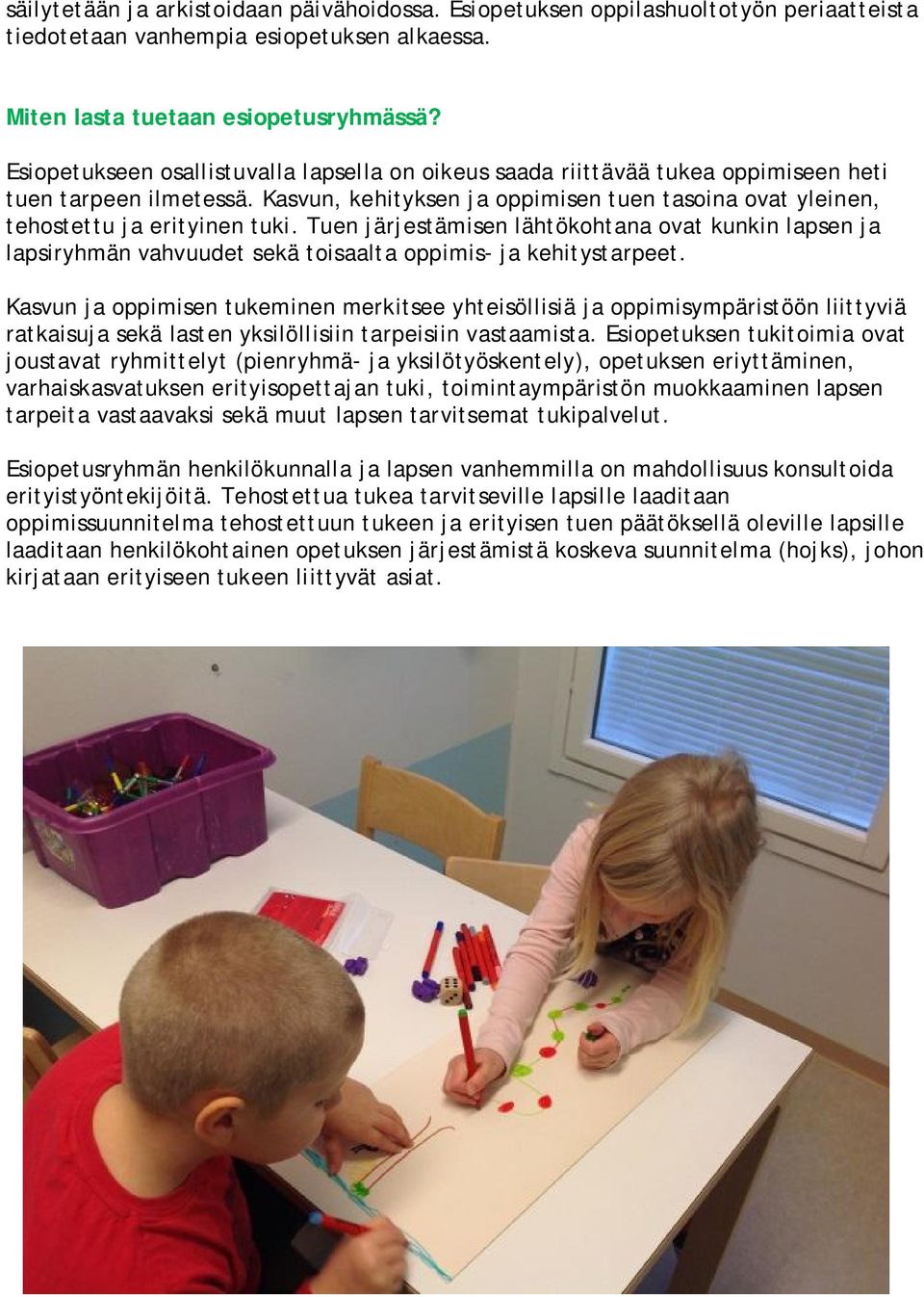 säilytetään ja arkistoidaan päivähoidossa. Esiopetuksen oppilashuoltotyön periaatteista tiedotetaan vanhempia esiopetuksen alkaessa.

Miten lasta tuetaan esiopetusryhmässä?

Esiopetukseen osallistuvalla lapsella on oikeus saada riittävää tukea oppimiseen heti tuen tarpeen ilmetessä. Kasvun, kehityksen ja oppimisen tuen tasoina ovat yleinen, tehostettu ja erityinen tuki. Tuen järjestämisen lähtökohtana ovat kunkin lapsen ja lapsiryhmän vahvuudet sekä toisaalta oppimis- ja kehitystarpeet.

Kasvun ja oppimisen tukeminen merkitsee yhteisöllisiä ja oppimisympäristöön liittyviä ratkaisuja sekä lasten yksilöllisiin tarpeisiin vastaamista. Esiopetuksen tukitoimia ovat joustavat ryhmittelyt (pienryhmä- ja yksilötyöskentely), opetuksen eriyttäminen, varhaiskasvatuksen erityisopettajan tuki, toimintaympäristön muokkaaminen lapsen tarpeita vastaavaksi sekä muut lapsen tarvitsemat tukipalvelut.

Esiopetusryhmän henkilökunnalla ja lapsen vanhemmilla on mahdollisuus konsultoida erityistyöntekijöitä. Tehostettua tukea tarvitseville lapsille laaditaan oppimissuunnitelma tehostettuun tukeen ja erityisen tuen päätöksellä oleville lapsille laaditaan henkilökohtainen opetuksen järjestämistä koskeva suunnitelma (hojks), johon kirjataan erityiseen tukeen liittyvät asiat.